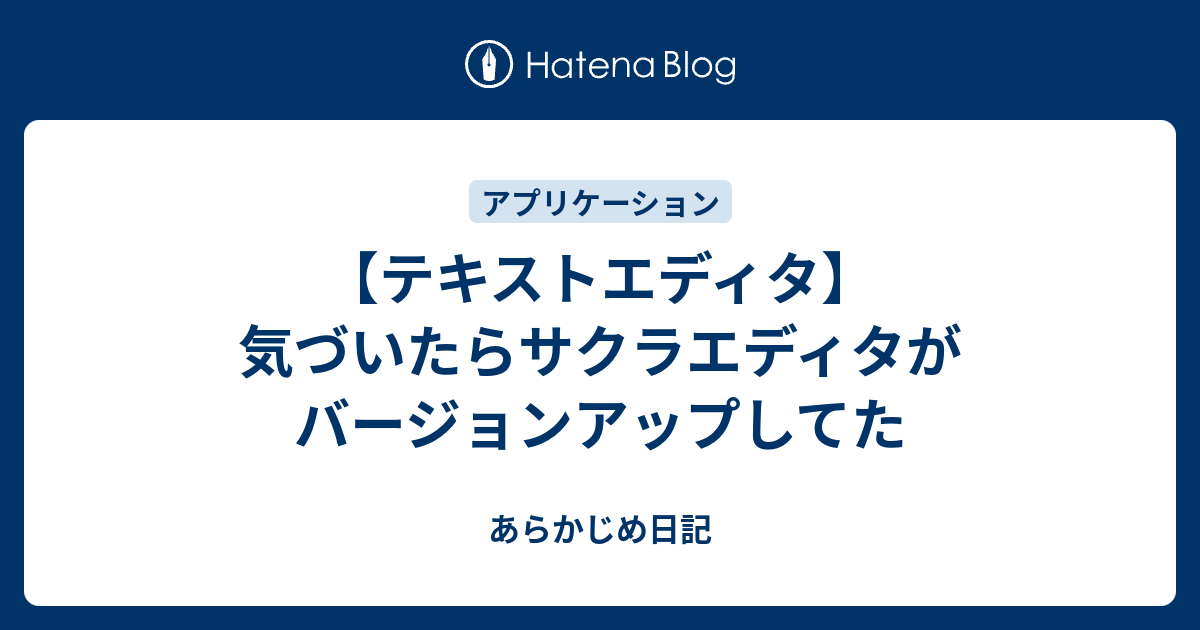 Hatena Blog

アプリケーション

【テキストエディタ】気づいたらサクラエディタがバージョンアップしてた

あらかじめ日記